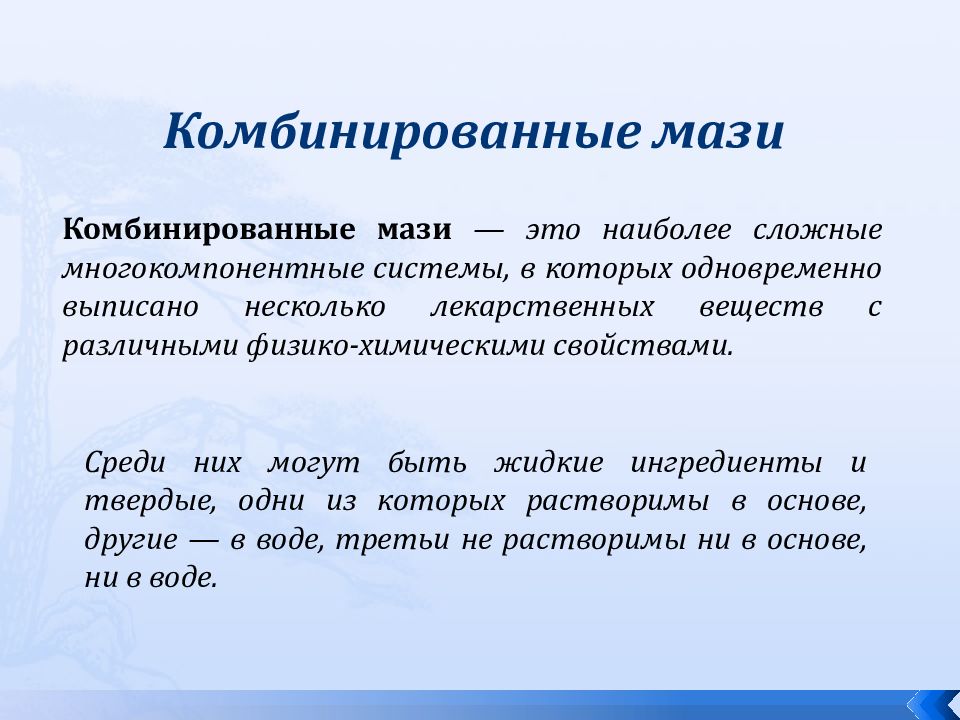 Комбинированные мази

Комбинированные мази — это наиболее сложные многокомпонентные системы, в которых одновременно выписано несколько лекарственных веществ с различными физико-химическими свойствами.

Среди них могут быть жидкие ингредиенты и твердые, одни из которых растворимы в основе, другие — в воде, третьи не растворимы ни в основе, ни в воде.